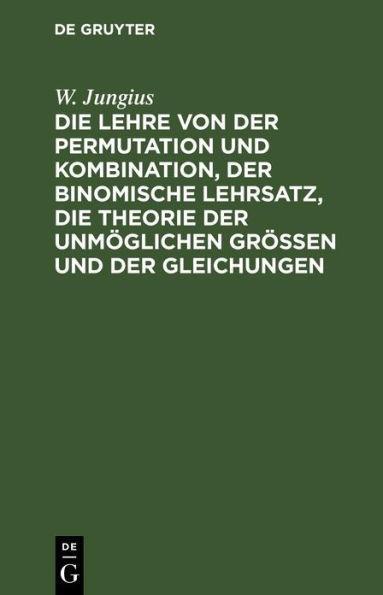 DE GRUYTER

W. Jungius

DIE LEHRE VON DER PERMUTATION UND KOMBINATION, DER BINOMISCHE LEHRSATZ, DIE THEORIE DER UNMÖGLICHEN GRÖSSEN UND DER GLEICHUNGEN

DE
G